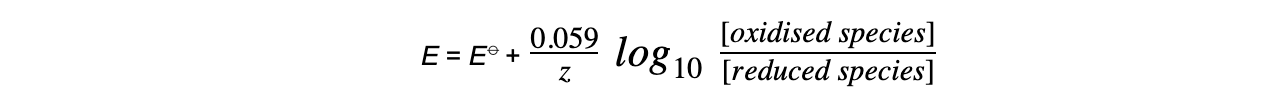 $E = E^{\ominus} + \frac{0.059}{z} \log_{10} \frac{[oxidised\ species]}{[reduced\ species]}$